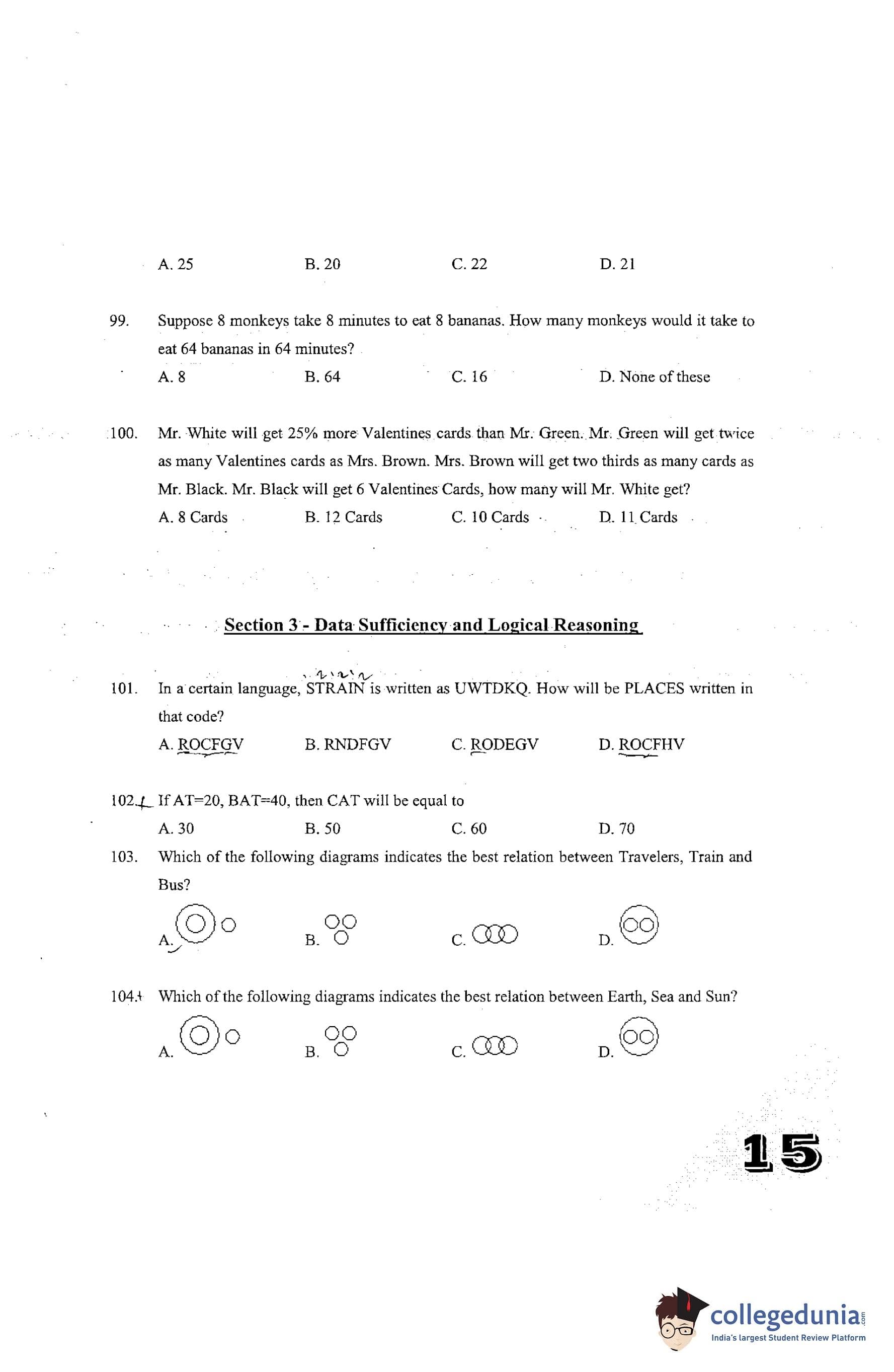 A. 25 B. 20 C. 22 D. 21

99. Suppose 8 monkeys take 8 minutes to eat 8 bananas. How many monkeys would it take to eat 64 bananas in 64 minutes?
A. 8 B. 64 C. 16 D. None of these

100. Mr. White will get 25% more Valentines cards than Mr. Green. Mr. Green will get twice as many Valentines cards as Mrs. Brown. Mrs. Brown will get two thirds as many cards as Mr. Black. Mr. Black will get 6 Valentines Cards, how many will Mr. White get?
A. 8 Cards B. 12 Cards C. 10 Cards D. 11 Cards

Section 3 - Data Sufficiency and Logical Reasoning

101. In a certain language, STRAIN is written as UWTDKQ. How will be PLACES written in that code?
A. ROCFGV B. RNDFGV C. RODEGV D. ROCFHV

102. If AT=20, BAT=40, then CAT will be equal to
A. 30 B. 50 C. 60 D. 70

103. Which of the following diagrams indicates the best relation between Travelers, Train and Bus?
A. B. C. D.

104. Which of the following diagrams indicates the best relation between Earth, Sea and Sun?
A. B. C. D.

15

collegedunia.com
India's largest Student Review Platform